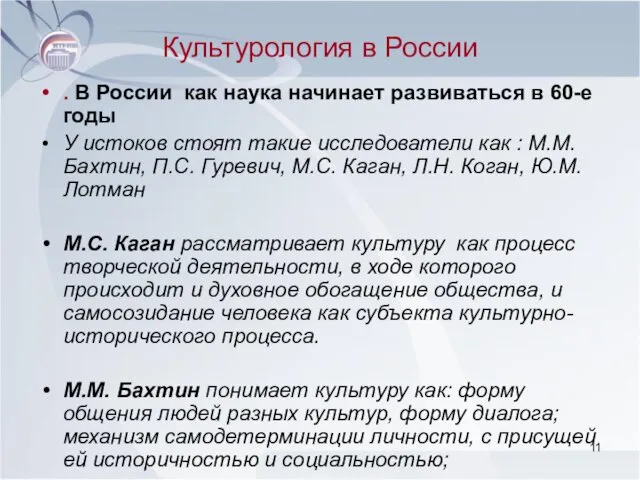 Культурология в России

• . В России как наука начинает развиваться в 60-е годы

• У истоков стоят такие исследователи как : М.М. Бахтин, П.С. Гуревич, М.С. Каган, Л.Н. Коган, Ю.М. Лотман

• М.С. Каган рассматривает культуру как процесс творческой деятельности, в ходе которого происходит и духовное обогащение общества, и самосозидание человека как субъекта культурно-исторического процесса.

• М.М. Бахтин понимает культуру как: форму общения людей разных культур, форму диалога; механизм самодетерминации личности, с присущей ей историчностью и социальностью;

11